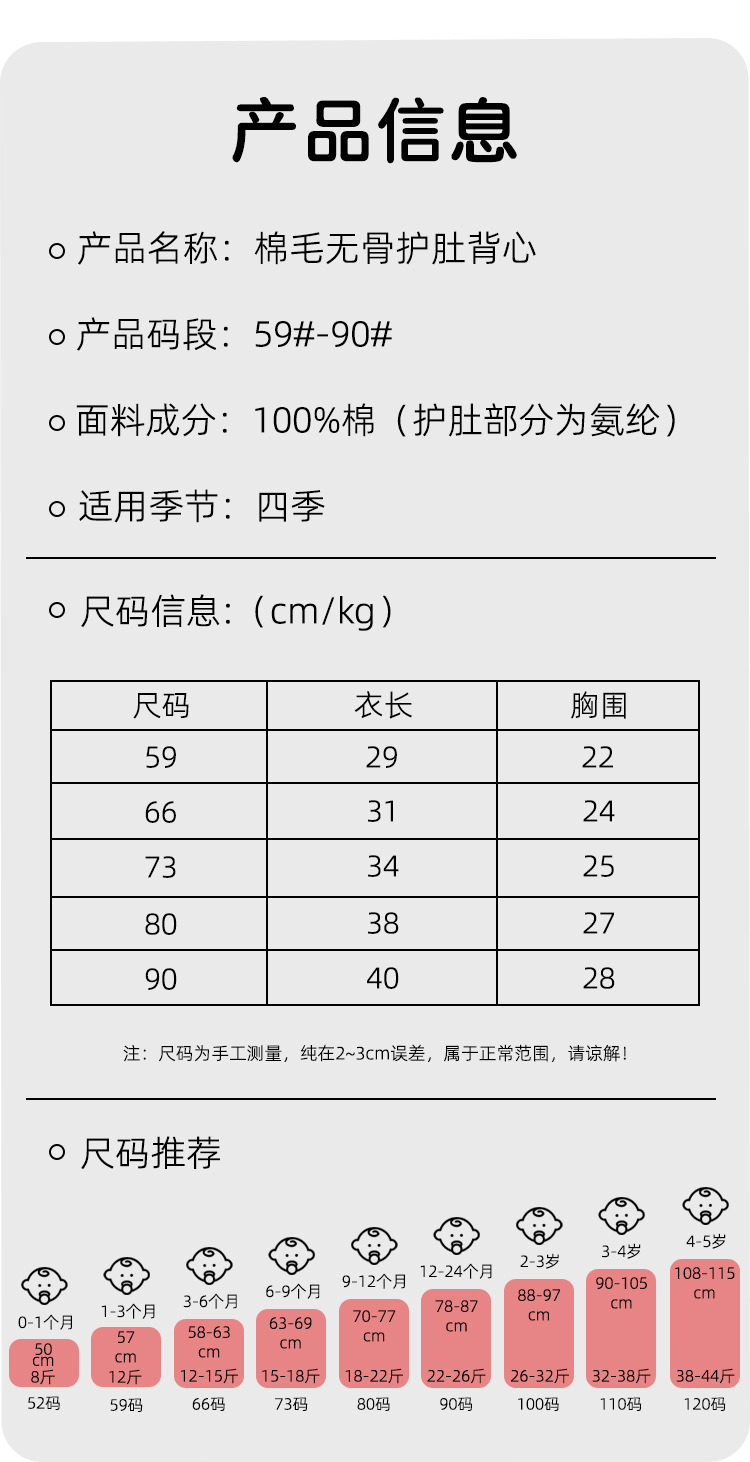 产品信息

○ 产品名称：棉毛无骨护肚背心

○ 产品码段：59#-90#

○ 面料成分：100%棉（护肚部分为氨纶）

○ 适用季节：四季

○ 尺码信息：（cm/kg）

| 尺码 | 衣长 | 胸围 |
|---|---|---|
| 59 | 29 | 22 |
| 66 | 31 | 24 |
| 73 | 34 | 25 |
| 80 | 38 | 27 |
| 90 | 40 | 28 |

注：尺码为手工测量，纯在2~3cm误差，属于正常范围，请谅解！

○ 尺码推荐

0-1个月
50 cm
8斤
52码

1-3个月
57 cm
12斤
59码

3-6个月
58-63 cm
12-15斤
66码

6-9个月
63-69 cm
15-18斤
73码

9-12个月
70-77 cm
18-22斤
80码

12-24个月
78-87 cm
22-26斤
90码

2-3岁
88-97 cm
26-32斤
100码

3-4岁
90-105 cm
32-38斤
110码

4-5岁
108-115 cm
38-44斤
120码